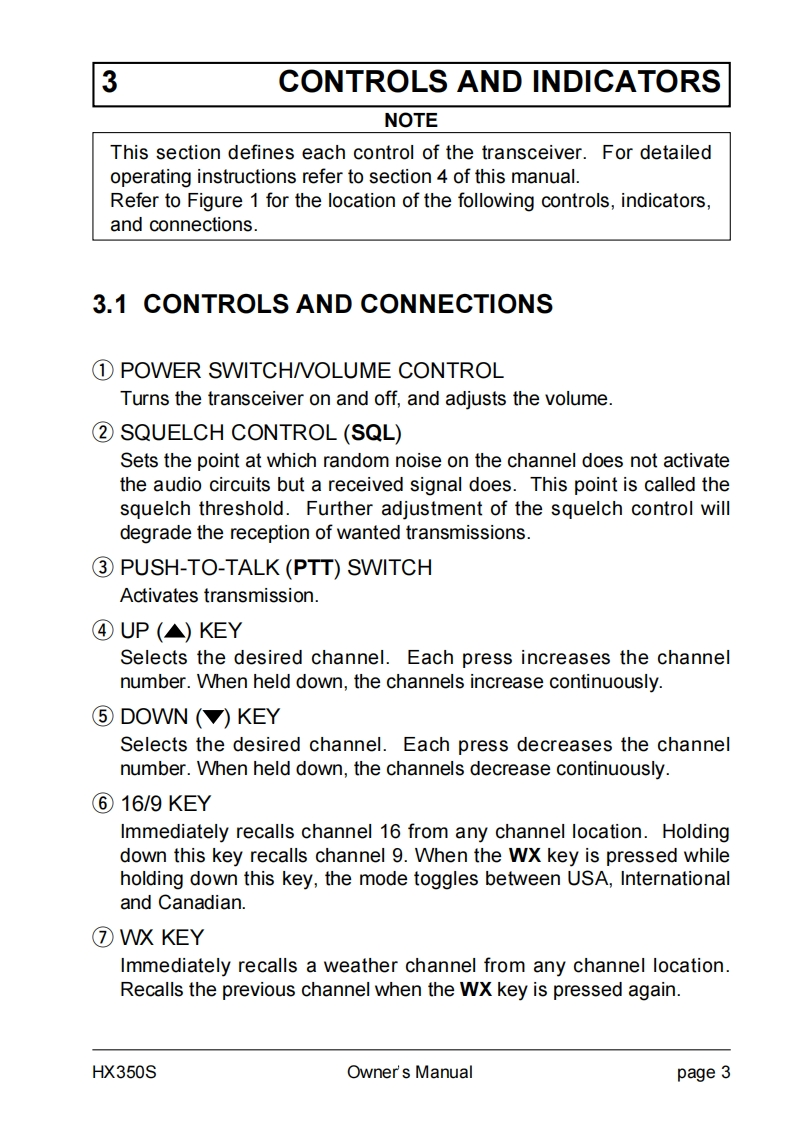 3 CONTROLS AND INDICATORS

NOTE

This section defines each control of the transceiver. For detailed operating instructions refer to section 4 of this manual.
Refer to Figure 1 for the location of the following controls, indicators, and connections.

3.1 CONTROLS AND CONNECTIONS

① POWER SWITCH/VOLUME CONTROL
Turns the transceiver on and off, and adjusts the volume.

② SQUELCH CONTROL (SQL)
Sets the point at which random noise on the channel does not activate the audio circuits but a received signal does. This point is called the squelch threshold. Further adjustment of the squelch control will degrade the reception of wanted transmissions.

③ PUSH-TO-TALK (PTT) SWITCH
Activates transmission.

④ UP (▲) KEY
Selects the desired channel. Each press increases the channel number. When held down, the channels increase continuously.

⑤ DOWN (▼) KEY
Selects the desired channel. Each press decreases the channel number. When held down, the channels decrease continuously.

⑥ 16/9 KEY
Immediately recalls channel 16 from any channel location. Holding down this key recalls channel 9. When the WX key is pressed while holding down this key, the mode toggles between USA, International and Canadian.

⑦ WX KEY
Immediately recalls a weather channel from any channel location. Recalls the previous channel when the WX key is pressed again.

HX350S Owner's Manual page 3